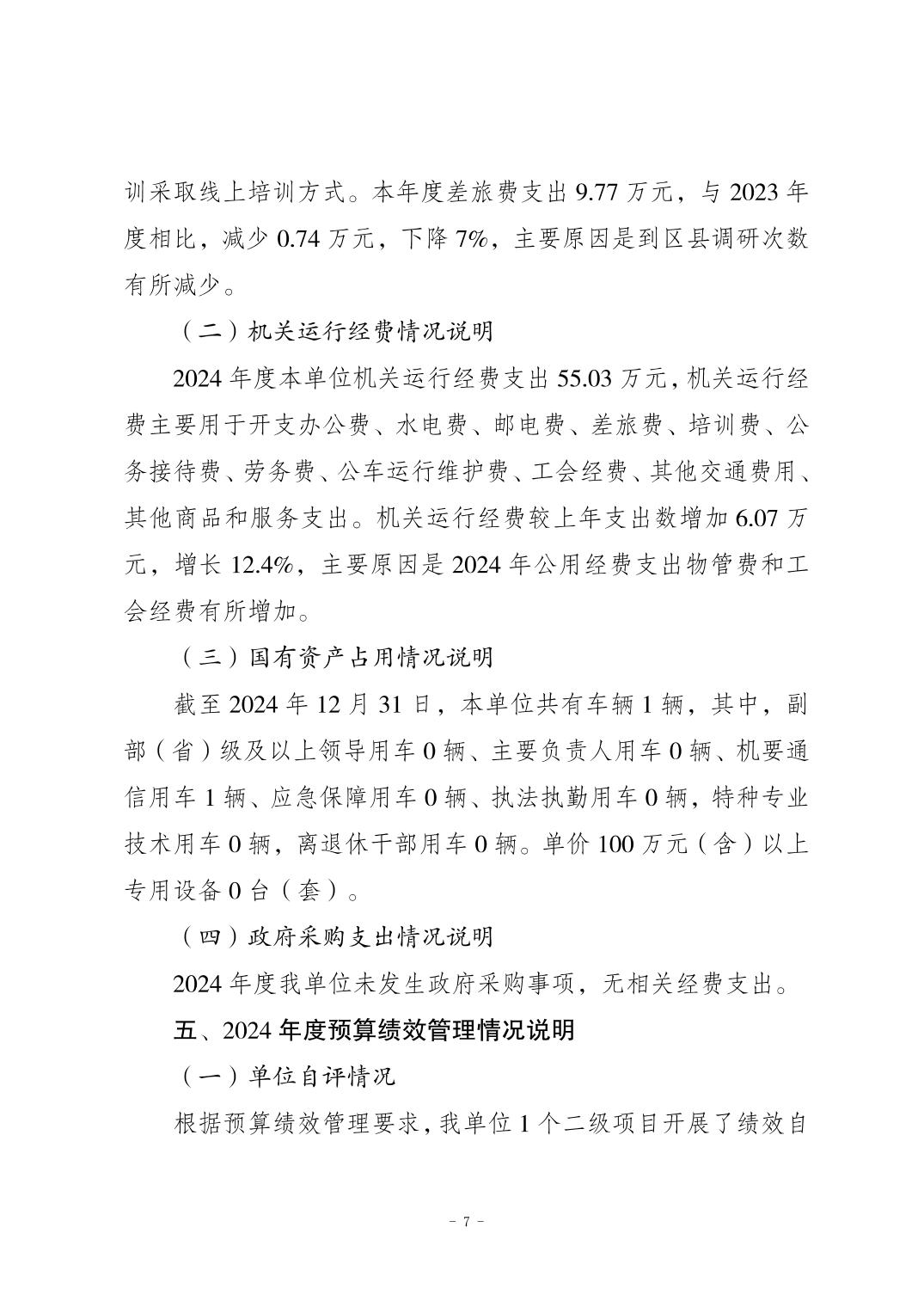 训采取线上培训方式。本年度差旅费支出 9.77 万元，与 2023 年度相比，减少 0.74 万元，下降 7%，主要原因是到区县调研次数有所减少。

（二）机关运行经费情况说明

2024 年度本单位机关运行经费支出 55.03 万元，机关运行经费主要用于开支办公费、水电费、邮电费、差旅费、培训费、公务接待费、劳务费、公车运行维护费、工会经费、其他交通费用、其他商品和服务支出。机关运行经费较上年支出数增加 6.07 万元，增长 12.4%，主要原因是 2024 年公用经费支出物管费和工会经费有所增加。

（三）国有资产占用情况说明

截至 2024 年 12 月 31 日，本单位共有车辆 1 辆，其中，副部（省）级及以上领导用车 0 辆、主要负责人用车 0 辆、机要通信用车 1 辆、应急保障用车 0 辆、执法执勤用车 0 辆，特种专业技术用车 0 辆，离退休干部用车 0 辆。单价 100 万元（含）以上专用设备 0 台（套）。

（四）政府采购支出情况说明

2024 年度我单位未发生政府采购事项，无相关经费支出。

五、2024 年度预算绩效管理情况说明

（一）单位自评情况

根据预算绩效管理要求，我单位 1 个二级项目开展了绩效自

- 7 -